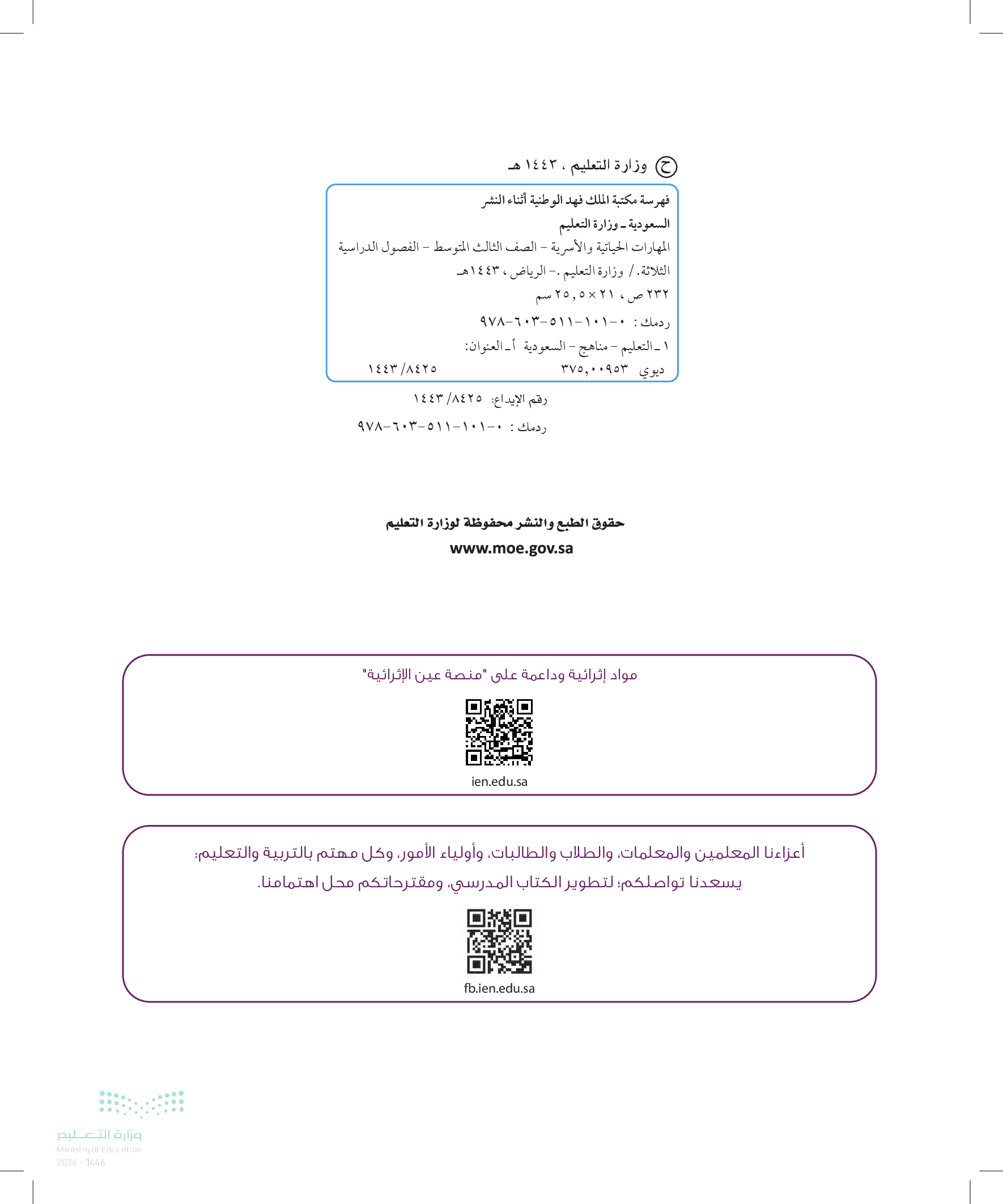 ح وزارة التعليم ، ١٤٤٣ هـ

فهرسة مكتبة الملك فهد الوطنية أثناء النشر
السعودية ـ وزارة التعليم
المهارات الحياتية والأسرية - الصف الثالث المتوسط - الفصول الدراسية الثلاثة. / وزارة التعليم .- الرياض ، ١٤٤٣هـ
٢٣٢ ص ، ٢١ × ٢٥,٥ سم
ردمك : ٠-١٠١-٥١١-٦٠٣-٩٧٨
١ ـ التعليم - مناهج - السعودية أ ـ العنوان:
ديوي ٣٧٥,٠٠٩٥٣ ١٤٤٣/٨٤٢٥

رقم الإيداع: ١٤٤٣/٨٤٢٥
ردمك : ٠-١٠١-٥١١-٦٠٣-٩٧٨

حقوق الطبع والنشر محفوظة لوزارة التعليم
www.moe.gov.sa

مواد إثرائية وداعمة على "منصة عين الإثرائية"
ien.edu.sa

أعزاءنا المعلمين والمعلمات، والطلاب والطالبات، وأولياء الأمور، وكل مهتم بالتربية والتعليم:
يسعدنا تواصلكم؛ لتطوير الكتاب المدرسي، ومقترحاتكم محل اهتمامنا.
fb.ien.edu.sa

وزارة التعليم
Ministry of Education
2024 - 1446